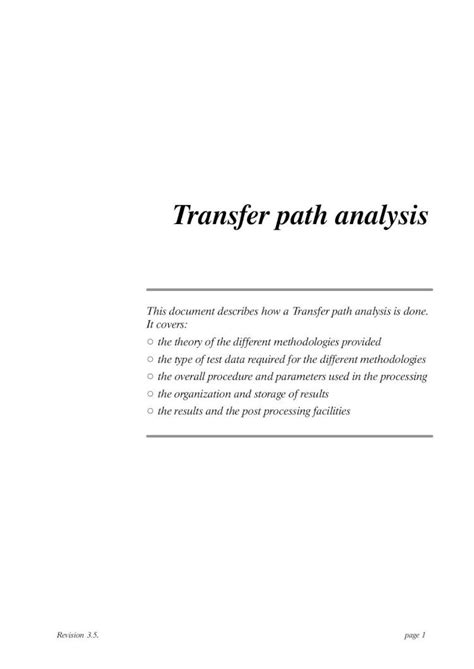 Transfer path analysis

This document describes how a Transfer path analysis is done. It covers:

○ the theory of the different methodologies provided
○ the type of test data required for the different methodologies
○ the overall procedure and parameters used in the processing
○ the organization and storage of results
○ the results and the post processing facilities

Revision 3.5.

page 1